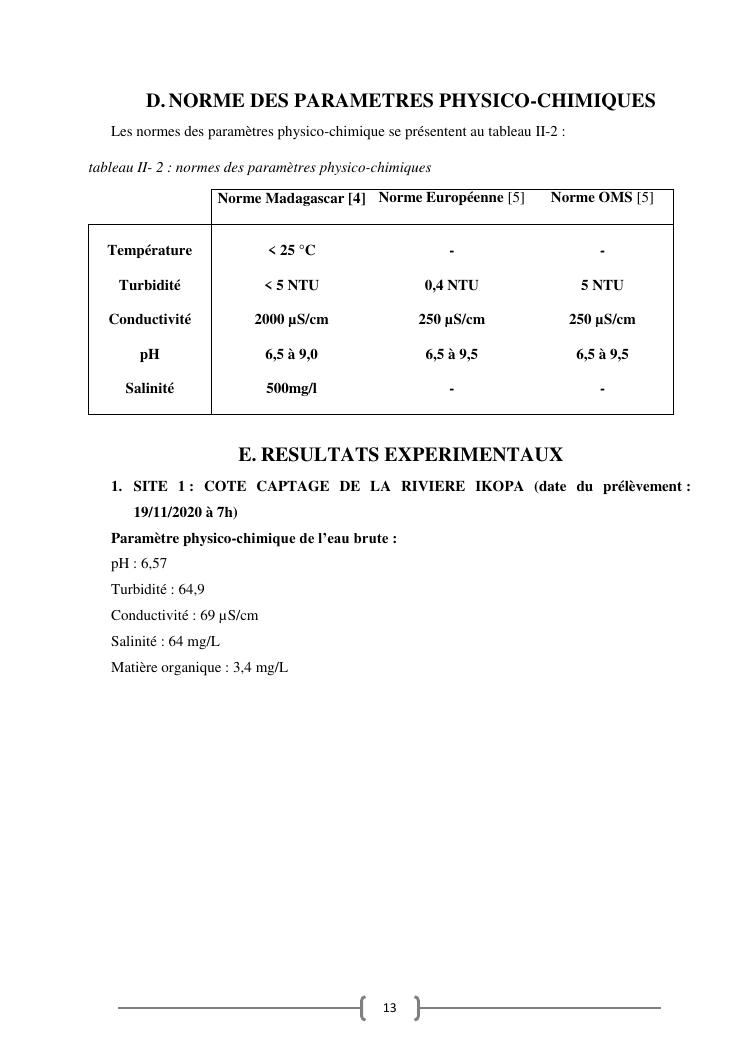 D. NORME DES PARAMETRES PHYSICO-CHIMIQUES

Les normes des paramètres physico-chimique se présentent au tableau II-2 :

tableau II- 2 : normes des paramètres physico-chimiques

| | Norme Madagascar [4] | Norme Européenne [5] | Norme OMS [5] |
|---|---|---|---|
| Température | < 25 °C | - | - |
| Turbidité | < 5 NTU | 0,4 NTU | 5 NTU |
| Conductivité | 2000 µS/cm | 250 µS/cm | 250 µS/cm |
| pH | 6,5 à 9,0 | 6,5 à 9,5 | 6,5 à 9,5 |
| Salinité | 500mg/l | - | - |

E. RESULTATS EXPERIMENTAUX

1. SITE 1 : COTE CAPTAGE DE LA RIVIERE IKOPA (date du prélèvement : 19/11/2020 à 7h)

Paramètre physico-chimique de l'eau brute :

pH : 6,57

Turbidité : 64,9

Conductivité : 69 µS/cm

Salinité : 64 mg/L

Matière organique : 3,4 mg/L

13